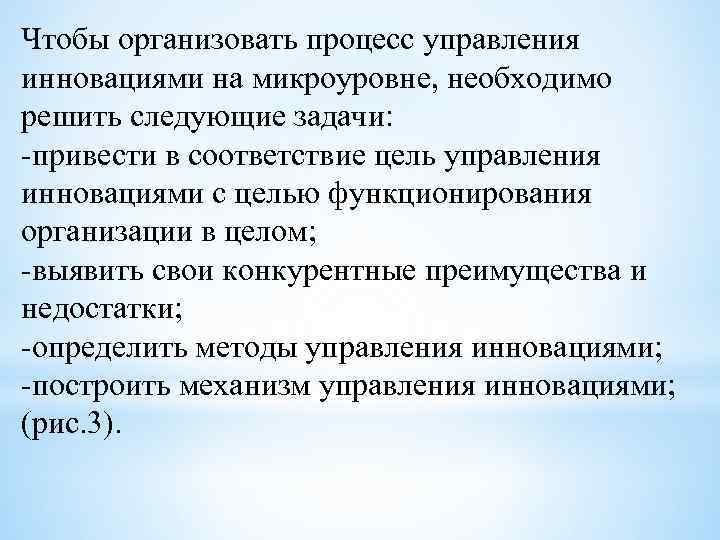 Чтобы организовать процесс управления инновациями на микроуровне, необходимо решить следующие задачи:
-привести в соответствие цель управления инновациями с целью функционирования организации в целом;
-выявить свои конкурентные преимущества и недостатки;
-определить методы управления инновациями;
-построить механизм управления инновациями; (рис.3).